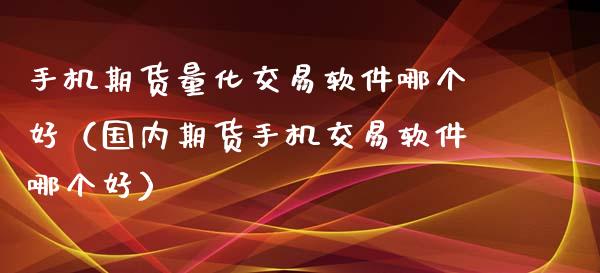 手机期货量化交易软件哪个好（国内期货手机交易软件哪个好）